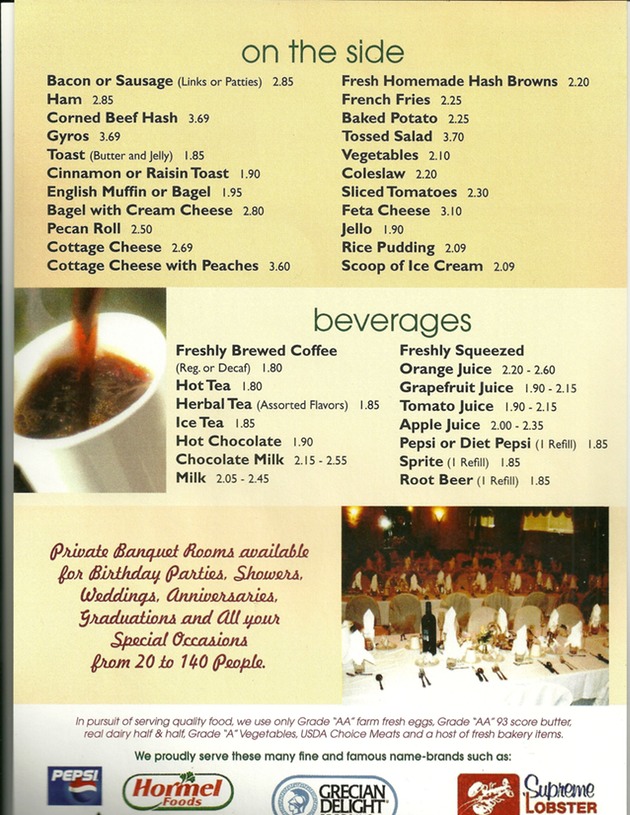 on the side

Bacon or Sausage (Links or Patties) 2.85
Ham 2.85
Corned Beef Hash 3.69
Gyros 3.69
Toast (Butter and Jelly) 1.85
Cinnamon or Raisin Toast 1.90
English Muffin or Bagel 1.95
Bagel with Cream Cheese 2.80
Pecan Roll 2.50
Cottage Cheese 2.69
Cottage Cheese with Peaches 3.60

Fresh Homemade Hash Browns 2.20
French Fries 2.25
Baked Potato 2.25
Tossed Salad 3.70
Vegetables 2.10
Coleslaw 2.20
Sliced Tomatoes 2.30
Feta Cheese 3.10
Jello 1.90
Rice Pudding 2.09
Scoop of Ice Cream 2.09

beverages

Freshly Brewed Coffee (Reg. or Decaf) 1.80
Hot Tea 1.80
Herbal Tea (Assorted Flavors) 1.85
Ice Tea 1.85
Hot Chocolate 1.90
Chocolate Milk 2.15 - 2.55
Milk 2.05 - 2.45

Freshly Squeezed
Orange Juice 2.20 - 2.60
Grapefruit Juice 1.90 - 2.15
Tomato Juice 1.90 - 2.15
Apple Juice 2.00 - 2.35
Pepsi or Diet Pepsi (1 Refill) 1.85
Sprite (1 Refill) 1.85
Root Beer (1 Refill) 1.85

Private Banquet Rooms available for Birthday Parties, Showers, Weddings, Anniversaries, Graduations and All your Special Occasions from 20 to 140 People.

In pursuit of serving quality food, we use only Grade "AA" farm fresh eggs, Grade "AA" 93 score butter, real dairy half & half, Grade "A" Vegetables, USDA Choice Meats and a host of fresh bakery items.

We proudly serve these many fine and famous name-brands such as:

PEPSI
Hormel Foods
GRECIAN DELIGHT
Supreme LOBSTER